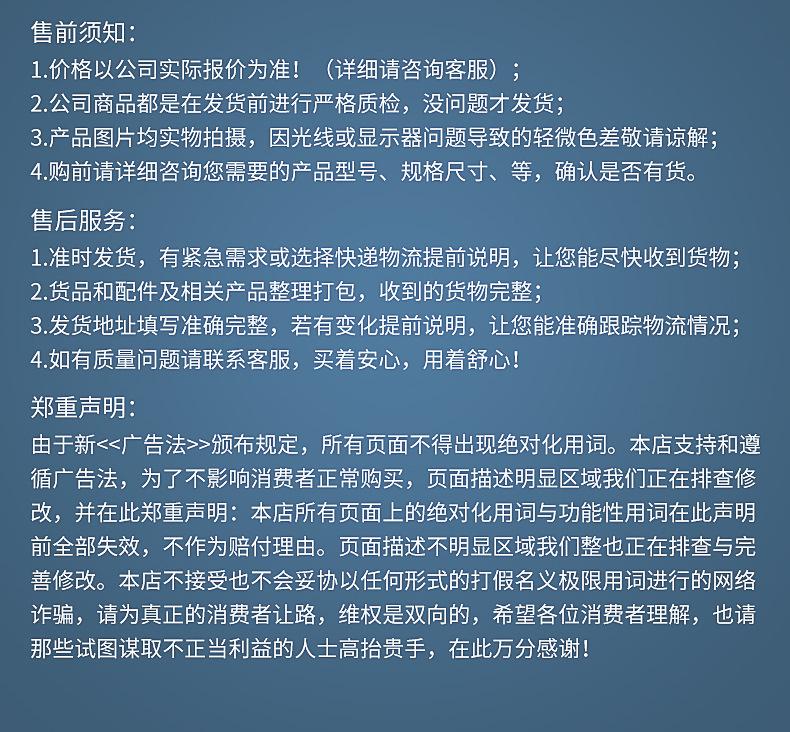 售前须知：
1.价格以公司实际报价为准！（详细请咨询客服）；
2.公司商品都是在发货前进行严格质检，没问题才发货；
3.产品图片均实物拍摄，因光线或显示器问题导致的轻微色差敬请谅解；
4.购前请详细咨询您需要的产品型号、规格尺寸、等，确认是否有货。

售后服务：
1.准时发货，有紧急需求或选择快递物流提前说明，让您能尽快收到货物；
2.货品和配件及相关产品整理打包，收到的货物完整；
3.发货地址填写准确完整，若有变化提前说明，让您能准确跟踪物流情况；
4.如有质量问题请联系客服，买着安心，用着舒心！

郑重声明：
由于新<<广告法>>颁布规定，所有页面不得出现绝对化用词。本店支持和遵循广告法，为了不影响消费者正常购买，页面描述明显区域我们正在排查修改，并在此郑重声明：本店所有页面上的绝对化用词与功能性用词在此声明前全部失效，不作为赔付理由。页面描述不明显区域我们整也正在排查与完善修改。本店不接受也不会妥协以任何形式的打假名义极限用词进行的网络诈骗，请为真正的消费者让路，维权是双向的，希望各位消费者理解，也请那些试图谋取不正当利益的人士高抬贵手，在此万分感谢！